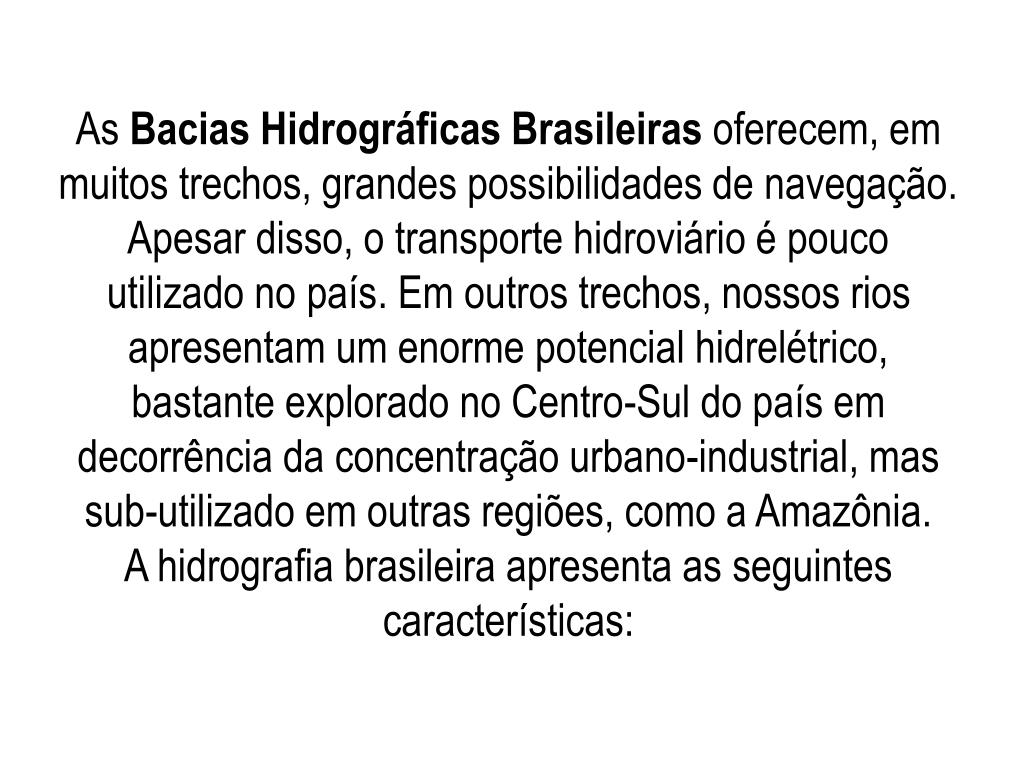 As Bacias Hidrográficas Brasileiras oferecem, em muitos trechos, grandes possibilidades de navegação. Apesar disso, o transporte hidroviário é pouco utilizado no país. Em outros trechos, nossos rios apresentam um enorme potencial hidrelétrico, bastante explorado no Centro-Sul do país em decorrência da concentração urbano-industrial, mas sub-utilizado em outras regiões, como a Amazônia.
A hidrografia brasileira apresenta as seguintes características: